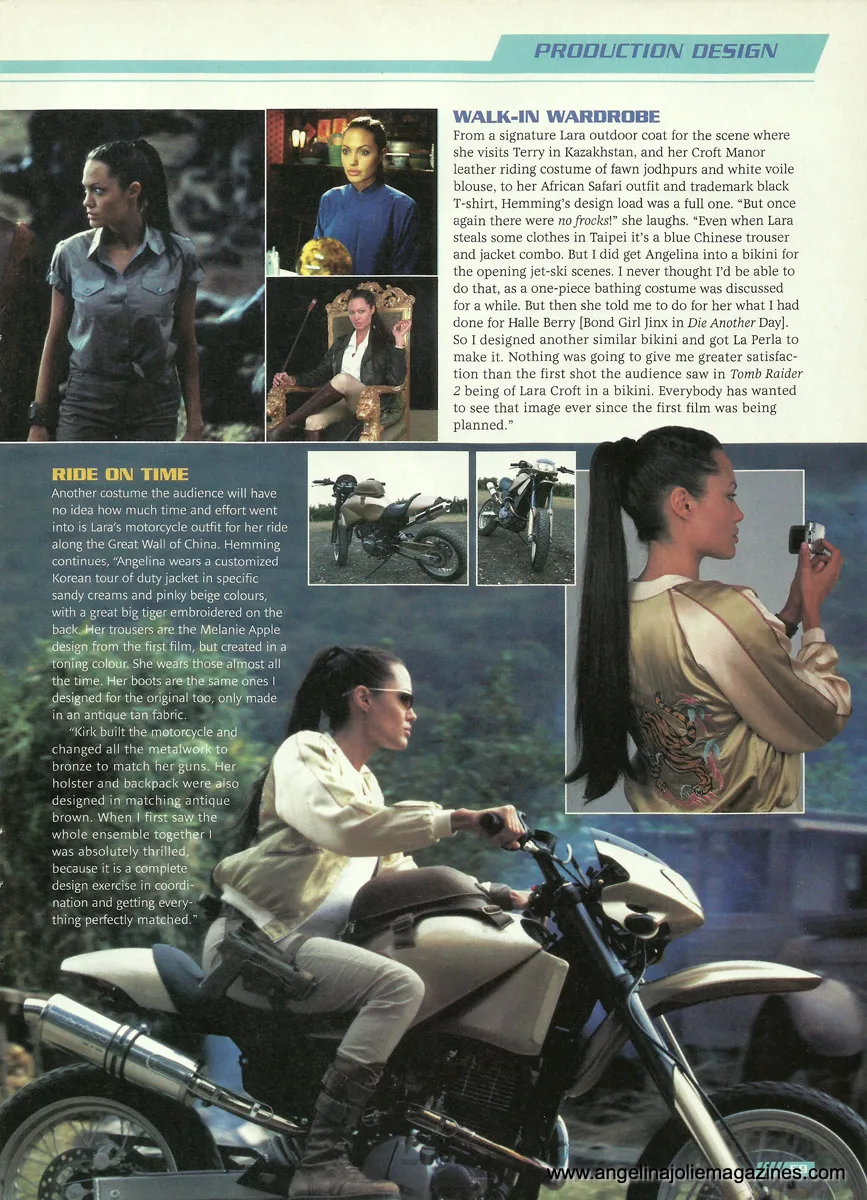 PRODUCTION DESIGN

WALK-IN WARDROBE

From a signature Lara outdoor coat for the scene where she visits Terry in Kazakhstan, and her Croft Manor leather riding costume of fawn jodhpurs and white voile blouse, to her African Safari outfit and trademark black T-shirt, Hemming's design load was a full one. "But once again there were no frocks!" she laughs. "Even when Lara steals some clothes in Taipei it's a blue Chinese trouser and jacket combo. But I did get Angelina into a bikini for the opening jet-ski scenes. I never thought I'd be able to do that, as a one-piece bathing costume was discussed for a while. But then she told me to do for her what I had done for Halle Berry [Bond Girl Jinx in Die Another Day]. So I designed another similar bikini and got La Perla to make it. Nothing was going to give me greater satisfaction than the first shot the audience saw in Tomb Raider 2 being of Lara Croft in a bikini. Everybody has wanted to see that image ever since the first film was being planned."

RIDE ON TIME

Another costume the audience will have no idea how much time and effort went into is Lara's motorcycle outfit for her ride along the Great Wall of China. Hemming continues, "Angelina wears a customized Korean tour of duty jacket in specific sandy creams and pinky beige colours, with a great big tiger embroidered on the back. Her trousers are the Melanie Apple design from the first film, but created in a toning colour. She wears those almost all the time. Her boots are the same ones I designed for the original too, only made in an antique tan fabric.

"Kirk built the motorcycle and changed all the metalwork to bronze to match her guns. Her holster and backpack were also designed in matching antique brown. When I first saw the whole ensemble together I was absolutely thrilled, because it is a complete design exercise in coordination and getting everything perfectly matched."

www.angelinajoliemagazines.com